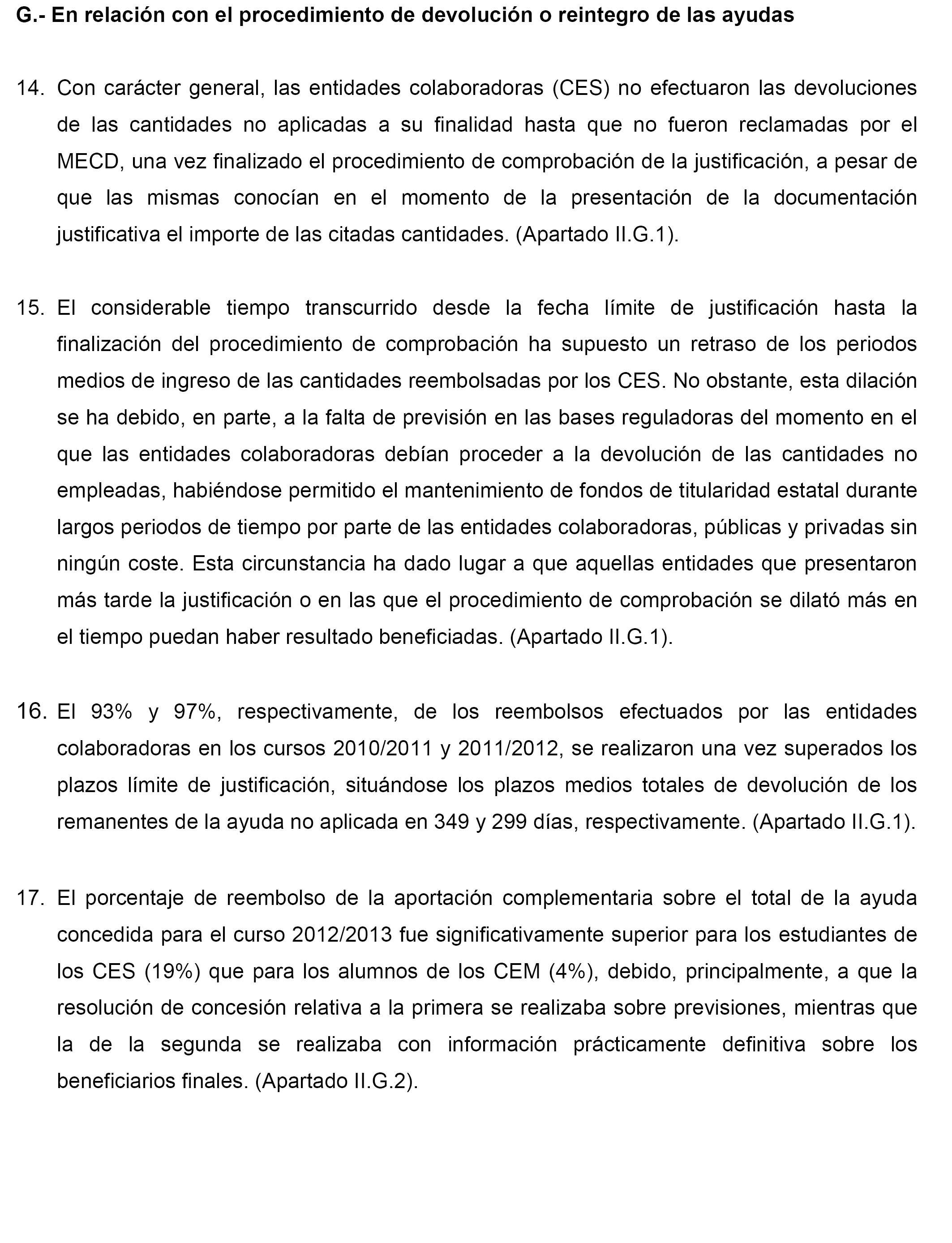 G.- En relación con el procedimiento de devolución o reintegro de las ayudas

14. Con carácter general, las entidades colaboradoras (CES) no efectuaron las devoluciones de las cantidades no aplicadas a su finalidad hasta que no fueron reclamadas por el MECD, una vez finalizado el procedimiento de comprobación de la justificación, a pesar de que las mismas conocían en el momento de la presentación de la documentación justificativa el importe de las citadas cantidades. (Apartado II.G.1).

15. El considerable tiempo transcurrido desde la fecha límite de justificación hasta la finalización del procedimiento de comprobación ha supuesto un retraso de los periodos medios de ingreso de las cantidades reembolsadas por los CES. No obstante, esta dilación se ha debido, en parte, a la falta de previsión en las bases reguladoras del momento en el que las entidades colaboradoras debían proceder a la devolución de las cantidades no empleadas, habiéndose permitido el mantenimiento de fondos de titularidad estatal durante largos periodos de tiempo por parte de las entidades colaboradoras, públicas y privadas sin ningún coste. Esta circunstancia ha dado lugar a que aquellas entidades que presentaron más tarde la justificación o en las que el procedimiento de comprobación se dilató más en el tiempo puedan haber resultado beneficiadas. (Apartado II.G.1).

16. El 93% y 97%, respectivamente, de los reembolsos efectuados por las entidades colaboradoras en los cursos 2010/2011 y 2011/2012, se realizaron una vez superados los plazos límite de justificación, situándose los plazos medios totales de devolución de los remanentes de la ayuda no aplicada en 349 y 299 días, respectivamente. (Apartado II.G.1).

17. El porcentaje de reembolso de la aportación complementaria sobre el total de la ayuda concedida para el curso 2012/2013 fue significativamente superior para los estudiantes de los CES (19%) que para los alumnos de los CEM (4%), debido, principalmente, a que la resolución de concesión relativa a la primera se realizaba sobre previsiones, mientras que la de la segunda se realizaba con información prácticamente definitiva sobre los beneficiarios finales. (Apartado II.G.2).